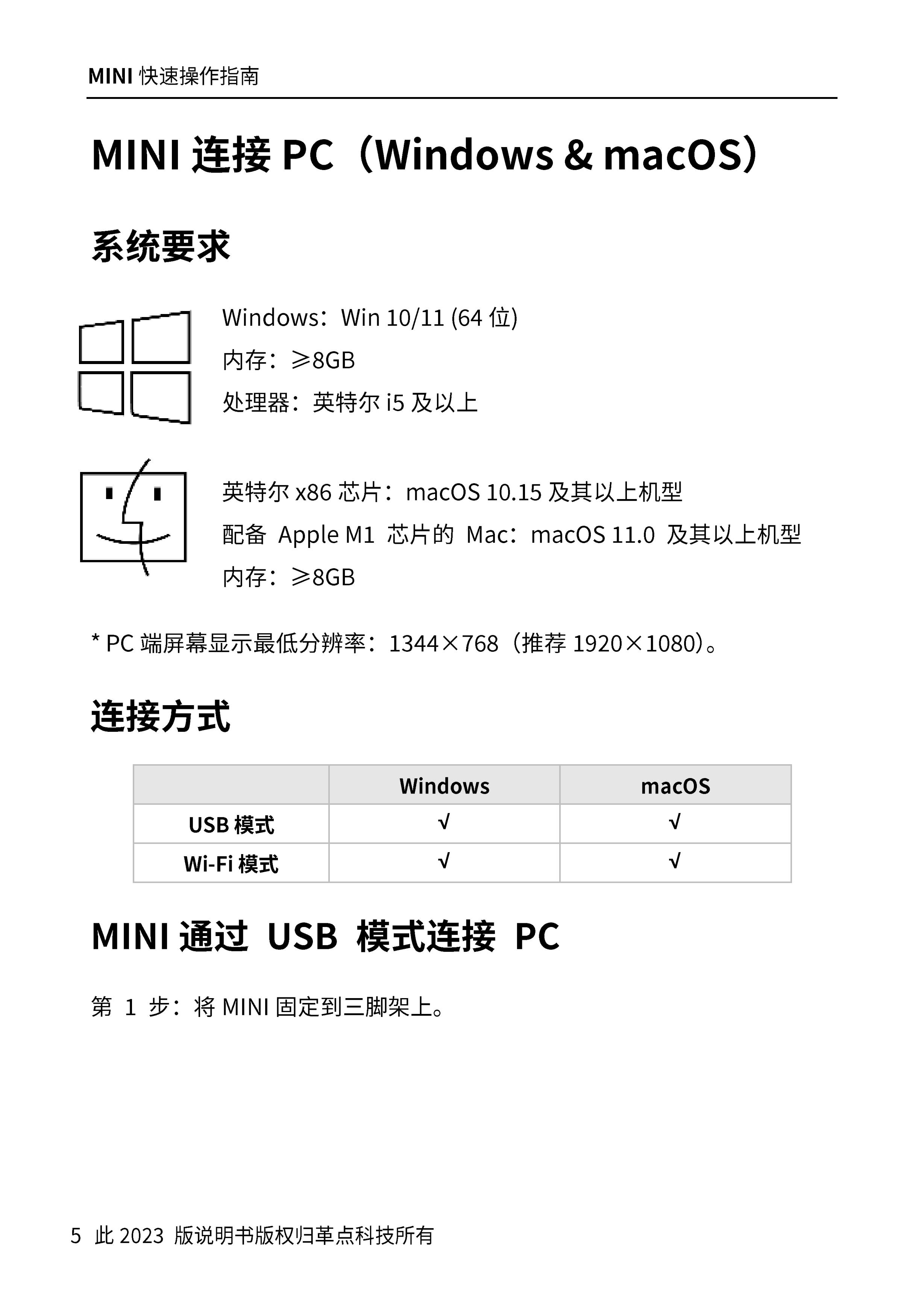 MINI 快速操作指南

MINI 连接 PC（Windows & macOS）

系统要求

Windows：Win 10/11 (64 位)
内存：≥8GB
处理器：英特尔 i5 及以上

英特尔 x86 芯片：macOS 10.15 及其以上机型
配备 Apple M1 芯片的 Mac：macOS 11.0 及其以上机型
内存：≥8GB

* PC 端屏幕显示最低分辨率：1344×768（推荐 1920×1080）。

连接方式

| | Windows | macOS |
|---|---|---|
| USB 模式 | √ | √ |
| Wi-Fi 模式 | √ | √ |

MINI 通过 USB 模式连接 PC

第 1 步：将 MINI 固定到三脚架上。

5 此 2023 版说明书版权归革点科技所有